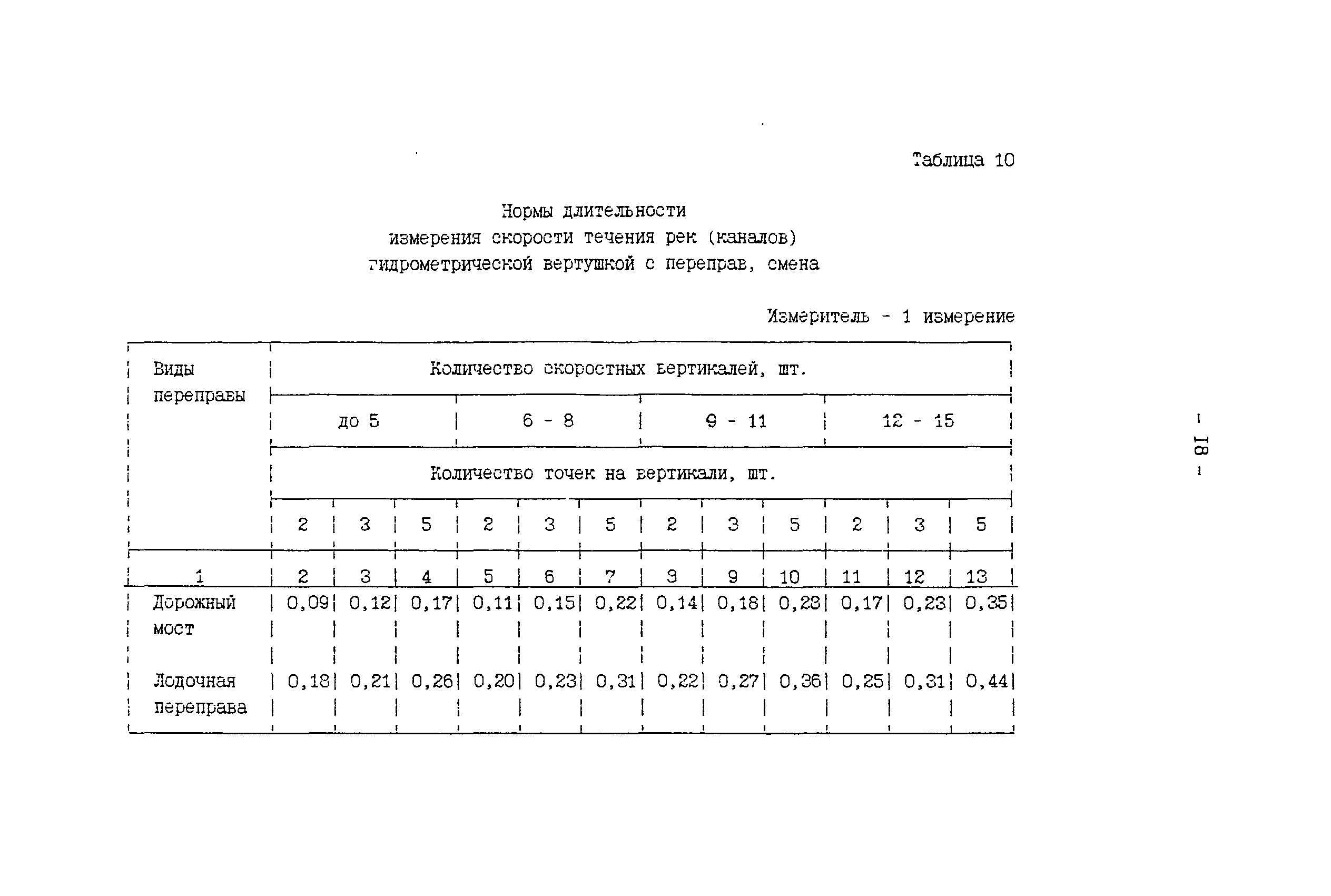 Таблица 10

Нормы длительности
измерения скорости течения рек (каналов)
гидрометрической вертушкой с переправ, смена

Измеритель - 1 измерение

| Виды переправы | Количество скоростных вертикалей, шт. | | | | | | | | | | | |
|---|---|---|---|---|---|---|---|---|---|---|---|---|
| | до 5 | | | 6 - 8 | | | 9 - 11 | | | 12 - 15 | | |
| | Количество точек на вертикали, шт. | | | | | | | | | | | |
| | 2 | 3 | 5 | 2 | 3 | 5 | 2 | 3 | 5 | 2 | 3 | 5 |
| 1 | 2 | 3 | 4 | 5 | 6 | 7 | 8 | 9 | 10 | 11 | 12 | 13 |
| Дорожный мост | 0,09 | 0,12 | 0,17 | 0,11 | 0,15 | 0,22 | 0,14 | 0,18 | 0,28 | 0,17 | 0,23 | 0,35 |
| Лодочная переправа | 0,18 | 0,21 | 0,26 | 0,20 | 0,23 | 0,31 | 0,22 | 0,27 | 0,36 | 0,25 | 0,31 | 0,44 |

- 18 -